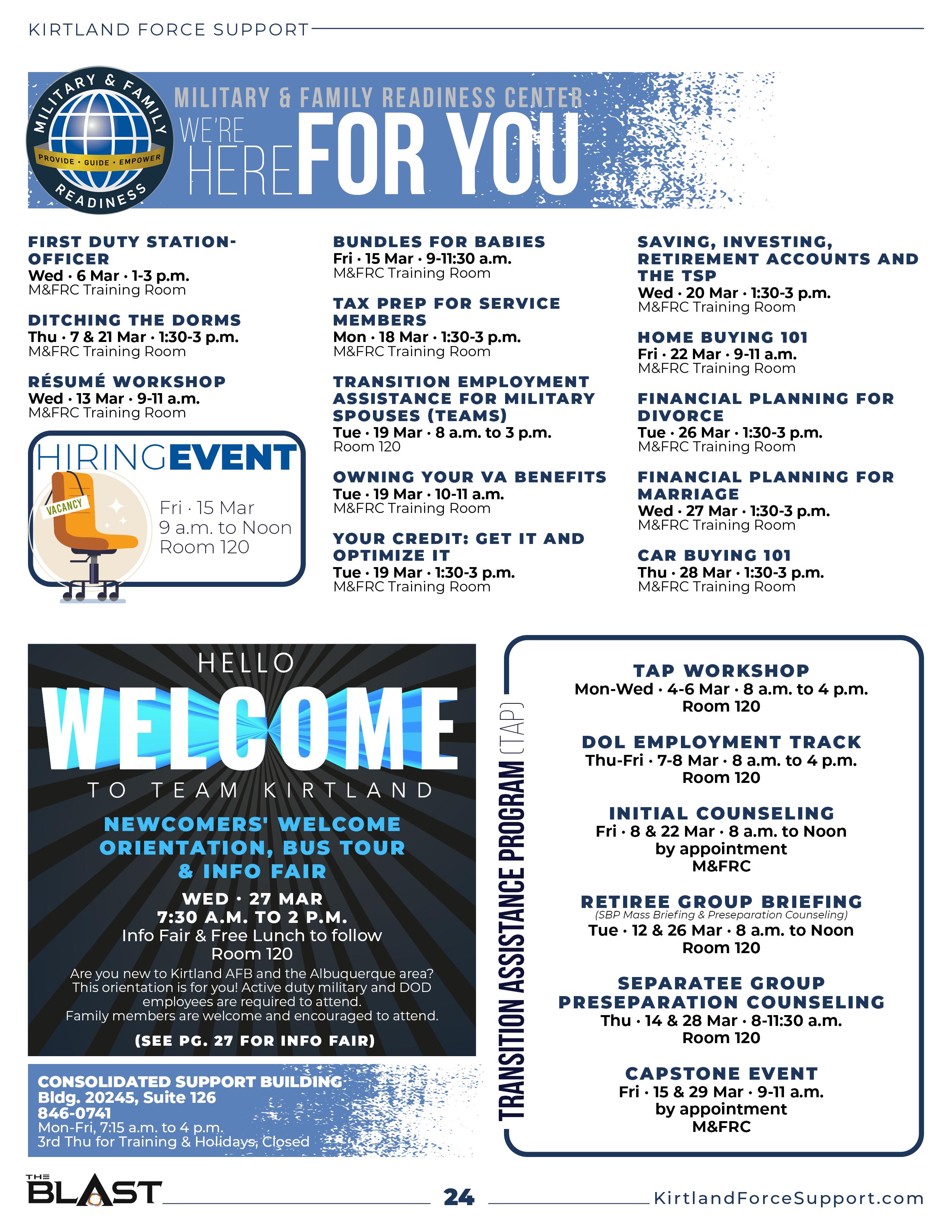 KIRTLAND FORCE SUPPORT

MILITARY & FAMILY READINESS PROVIDE · GUIDE · EMPOWER

MILITARY & FAMILY READINESS CENTER
WE'RE HERE FOR YOU

FIRST DUTY STATION-OFFICER
Wed · 6 Mar · 1-3 p.m.
M&FRC Training Room

DITCHING THE DORMS
Thu · 7 & 21 Mar · 1:30-3 p.m.
M&FRC Training Room

RÉSUMÉ WORKSHOP
Wed · 13 Mar · 9-11 a.m.
M&FRC Training Room

HIRING EVENT
VACANCY
Fri · 15 Mar
9 a.m. to Noon
Room 120

BUNDLES FOR BABIES
Fri · 15 Mar · 9-11:30 a.m.
M&FRC Training Room

TAX PREP FOR SERVICE MEMBERS
Mon · 18 Mar · 1:30-3 p.m.
M&FRC Training Room

TRANSITION EMPLOYMENT ASSISTANCE FOR MILITARY SPOUSES (TEAMS)
Tue · 19 Mar · 8 a.m. to 3 p.m.
Room 120

OWNING YOUR VA BENEFITS
Tue · 19 Mar · 10-11 a.m.
M&FRC Training Room

YOUR CREDIT: GET IT AND OPTIMIZE IT
Tue · 19 Mar · 1:30-3 p.m.
M&FRC Training Room

SAVING, INVESTING, RETIREMENT ACCOUNTS AND THE TSP
Wed · 20 Mar · 1:30-3 p.m.
M&FRC Training Room

HOME BUYING 101
Fri · 22 Mar · 9-11 a.m.
M&FRC Training Room

FINANCIAL PLANNING FOR DIVORCE
Tue · 26 Mar · 1:30-3 p.m.
M&FRC Training Room

FINANCIAL PLANNING FOR MARRIAGE
Wed · 27 Mar · 1:30-3 p.m.
M&FRC Training Room

CAR BUYING 101
Thu · 28 Mar · 1:30-3 p.m.
M&FRC Training Room

HELLO
WELCOME
TO TEAM KIRTLAND
NEWCOMERS' WELCOME ORIENTATION, BUS TOUR & INFO FAIR
WED · 27 MAR
7:30 A.M. TO 2 P.M.
Info Fair & Free Lunch to follow
Room 120
Are you new to Kirtland AFB and the Albuquerque area? This orientation is for you! Active duty military and DOD employees are required to attend.
Family members are welcome and encouraged to attend.
(SEE PG. 27 FOR INFO FAIR)

CONSOLIDATED SUPPORT BUILDING
Bldg. 20245, Suite 126
846-0741
Mon-Fri, 7:15 a.m. to 4 p.m.
3rd Thu for Training & Holidays, Closed

TRANSITION ASSISTANCE PROGRAM (TAP)

TAP WORKSHOP
Mon-Wed · 4-6 Mar · 8 a.m. to 4 p.m.
Room 120

DOL EMPLOYMENT TRACK
Thu-Fri · 7-8 Mar · 8 a.m. to 4 p.m.
Room 120

INITIAL COUNSELING
Fri · 8 & 22 Mar · 8 a.m. to Noon
by appointment
M&FRC

RETIREE GROUP BRIEFING
(SBP Mass Briefing & Preseparation Counseling)
Tue · 12 & 26 Mar · 8 a.m. to Noon
Room 120

SEPARATEE GROUP PRESEPARATION COUNSELING
Thu · 14 & 28 Mar · 8-11:30 a.m.
Room 120

CAPSTONE EVENT
Fri · 15 & 29 Mar · 9-11 a.m.
by appointment
M&FRC

THE BLAST
24
KirtlandForceSupport.com